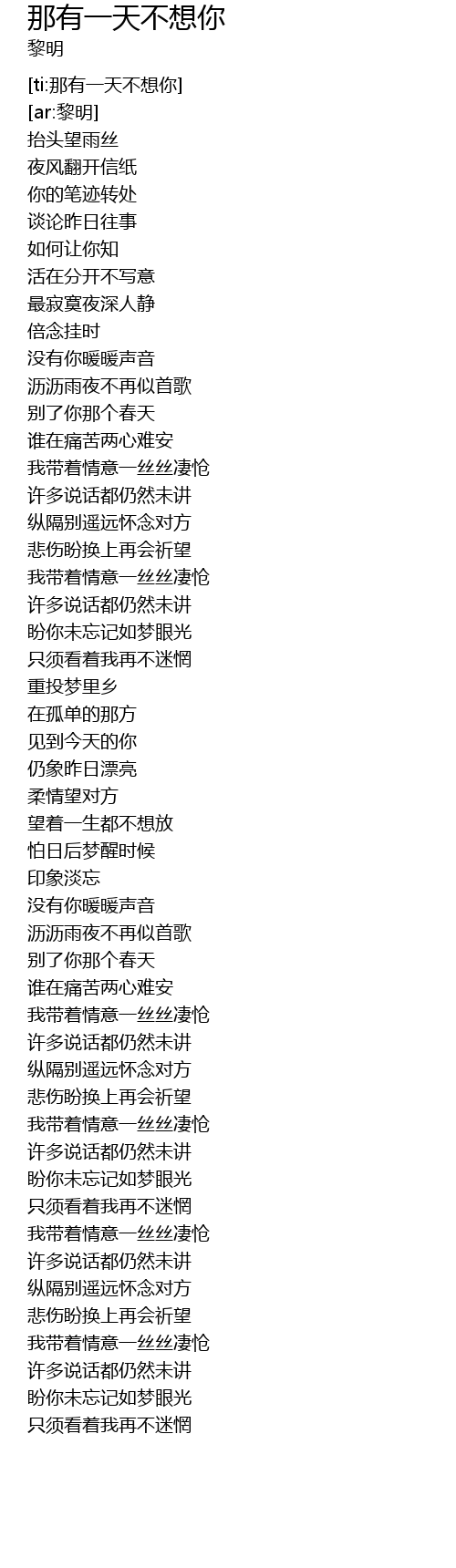 那有一天不想你
黎明

[ti:那有一天不想你]
[ar:黎明]
抬头望雨丝
夜风翻开信纸
你的笔迹转处
谈论昨日往事
如何让你知
活在分开不写意
最寂寞夜深人静
倍念挂时
没有你暖暖声音
沥沥雨夜不再似首歌
别了你那个春天
谁在痛苦两心难安
我带着情意一丝丝凄怆
许多说话都仍然未讲
纵隔别遥远怀念对方
悲伤盼换上再会祈望
我带着情意一丝丝凄怆
许多说话都仍然未讲
盼你未忘记如梦眼光
只须看着我再不迷惘
重投梦里乡
在孤单的那方
见到今天的你
仍象昨日漂亮
柔情望对方
望着一生都不想放
怕日后梦醒时候
印象淡忘
没有你暖暖声音
沥沥雨夜不再似首歌
别了你那个春天
谁在痛苦两心难安
我带着情意一丝丝凄怆
许多说话都仍然未讲
纵隔别遥远怀念对方
悲伤盼换上再会祈望
我带着情意一丝丝凄怆
许多说话都仍然未讲
盼你未忘记如梦眼光
只须看着我再不迷惘
我带着情意一丝丝凄怆
许多说话都仍然未讲
纵隔别遥远怀念对方
悲伤盼换上再会祈望
我带着情意一丝丝凄怆
许多说话都仍然未讲
盼你未忘记如梦眼光
只须看着我再不迷惘